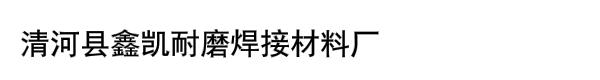 清河县鑫凯耐磨焊接材料厂